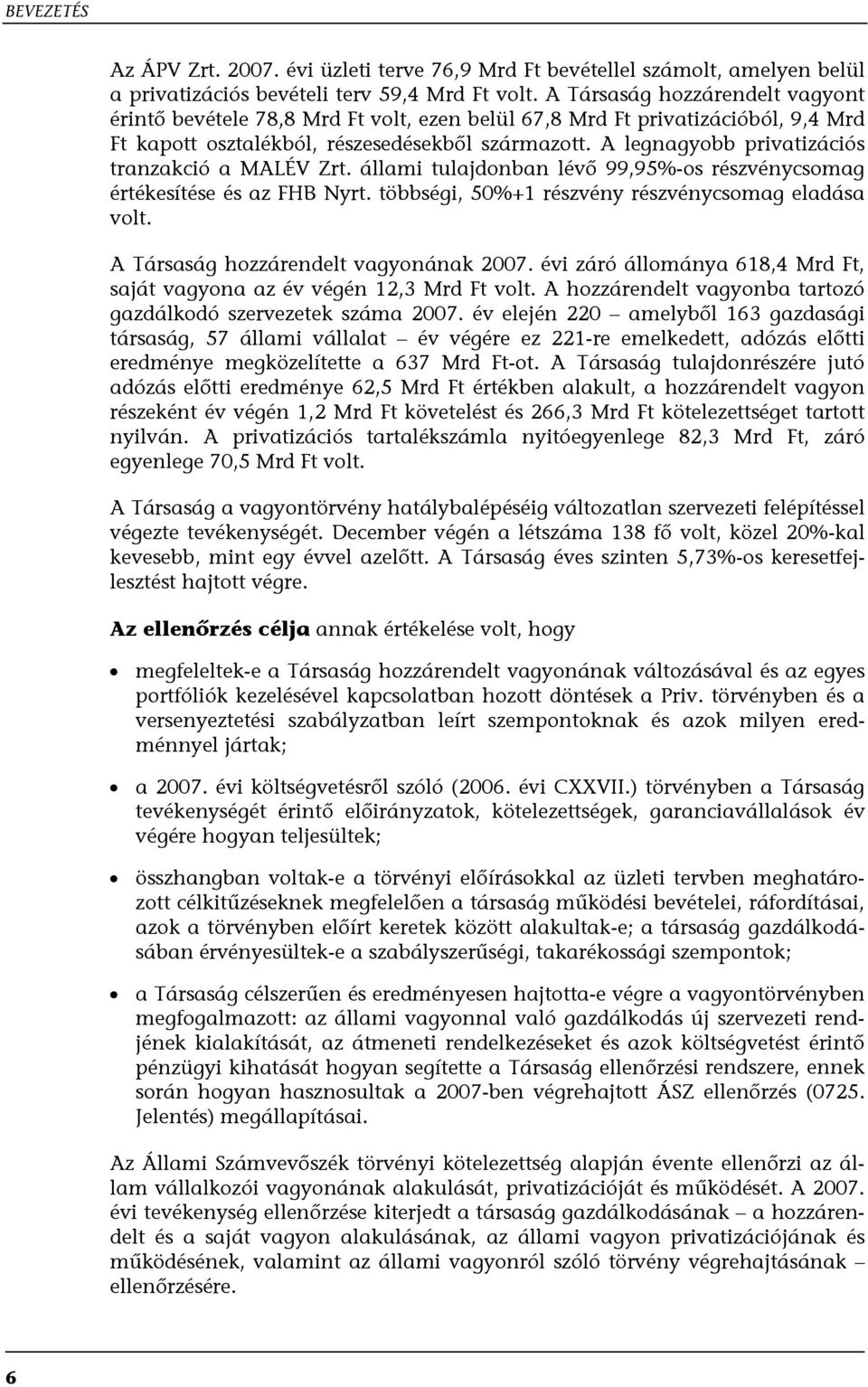 BEVEZETÉS

Az ÁPV Zrt. 2007. évi üzleti terve 76,9 Mrd Ft bevétellel számolt, amelyen belül a privatizációs bevételi terv 59,4 Mrd Ft volt. A Társaság hozzárendelt vagyont érintő bevétele 78,8 Mrd Ft volt, ezen belül 67,8 Mrd Ft privatizációból, 9,4 Mrd Ft kapott osztalékból, részesedésekből származott. A legnagyobb privatizációs tranzakció a MALÉV Zrt. állami tulajdonban lévő 99,95%-os részvénycsomag értékesítése és az FHB Nyrt. többségi, 50%+1 részvény részvénycsomag eladása volt.

A Társaság hozzárendelt vagyonának 2007. évi záró állománya 618,4 Mrd Ft, saját vagyona az év végén 12,3 Mrd Ft volt. A hozzárendelt vagyonba tartozó gazdálkodó szervezetek száma 2007. év elején 220 – amelyből 163 gazdasági társaság, 57 állami vállalat – év végére ez 221-re emelkedett, adózás előtti eredménye megközelítette a 637 Mrd Ft-ot. A Társaság tulajdonrészére jutó adózás előtti eredménye 62,5 Mrd Ft értékben alakult, a hozzárendelt vagyon részeként év végén 1,2 Mrd Ft követelést és 266,3 Mrd Ft kötelezettséget tartott nyilván. A privatizációs tartalékszámla nyitóegyenlege 82,3 Mrd Ft, záró egyenlege 70,5 Mrd Ft volt.

A Társaság a vagyontörvény hatálybalépéséig változatlan szervezeti felépítéssel végezte tevékenységét. December végén a létszáma 138 fő volt, közel 20%-kal kevesebb, mint egy évvel azelőtt. A Társaság éves szinten 5,73%-os keresetfejlesztést hajtott végre.

Az ellenőrzés célja annak értékelése volt, hogy

• megfeleltek-e a Társaság hozzárendelt vagyonának változásával és az egyes portfóliók kezelésével kapcsolatban hozott döntések a Priv. törvényben és a versenyeztetési szabályzatban leírt szempontoknak és azok milyen eredménnyel jártak;

• a 2007. évi költségvetésről szóló (2006. évi CXXVII.) törvényben a Társaság tevékenységét érintő előirányzatok, kötelezettségek, garanciavállalások év végére hogyan teljesültek;

• összhangban voltak-e a törvényi előírásokkal az üzleti tervben meghatározott célkitűzéseknek megfelelően a társaság működési bevételei, ráfordításai, azok a törvényben előírt keretek között alakultak-e; a társaság gazdálkodásában érvényesültek-e a szabályszerűségi, takarékossági szempontok;

• a Társaság célszerűen és eredményesen hajtotta-e végre a vagyontörvényben megfogalmazott: az állami vagyonnal való gazdálkodás új szervezeti rendjének kialakítását, az átmeneti rendelkezéseket és azok költségvetést érintő pénzügyi kihatását hogyan segítette a Társaság ellenőrzési rendszere, ennek során hogyan hasznosultak a 2007-ben végrehajtott ÁSZ ellenőrzés (0725. Jelentés) megállapításai.

Az Állami Számvevőszék törvényi kötelezettség alapján évente ellenőrzi az állam vállalkozói vagyonának alakulását, privatizációját és működését. A 2007. évi tevékenység ellenőrzése kiterjedt a társaság gazdálkodásának – a hozzárendelt és a saját vagyon alakulásának, az állami vagyon privatizációjának és működésének, valamint az állami vagyonról szóló törvény végrehajtásának – ellenőrzésére.

6